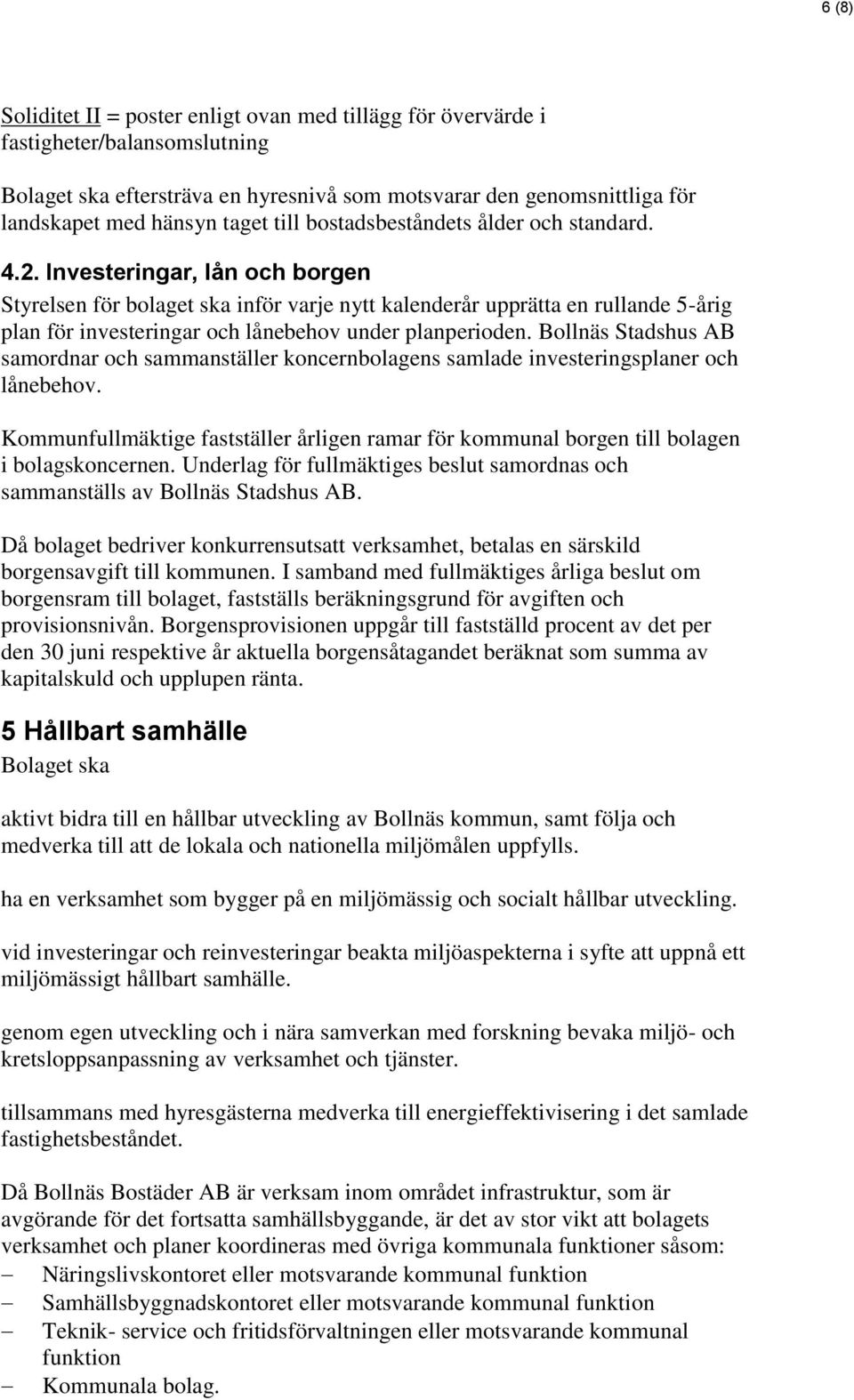 6 (8)

Soliditet II = poster enligt ovan med tillägg för övervärde i fastigheter/balansomslutning

Bolaget ska eftersträva en hyresnivå som motsvarar den genomsnittliga för landskapet med hänsyn taget till bostadsbeståndets ålder och standard.

4.2. Investeringar, lån och borgen
Styrelsen för bolaget ska inför varje nytt kalenderår upprätta en rullande 5-årig plan för investeringar och lånebehov under planperioden. Bollnäs Stadshus AB samordnar och sammanställer koncernbolagens samlade investeringsplaner och lånebehov.

Kommunfullmäktige fastställer årligen ramar för kommunal borgen till bolagen i bolagskoncernen. Underlag för fullmäktiges beslut samordnas och sammanställs av Bollnäs Stadshus AB.

Då bolaget bedriver konkurrensutsatt verksamhet, betalas en särskild borgensavgift till kommunen. I samband med fullmäktiges årliga beslut om borgensram till bolaget, fastställs beräkningsgrund för avgiften och provisionsnivån. Borgensprovisionen uppgår till fastställd procent av det per den 30 juni respektive år aktuella borgensåtagandet beräknat som summa av kapitalskuld och upplupen ränta.

5 Hållbart samhälle
Bolaget ska

aktivt bidra till en hållbar utveckling av Bollnäs kommun, samt följa och medverka till att de lokala och nationella miljömålen uppfylls.

ha en verksamhet som bygger på en miljömässig och socialt hållbar utveckling.

vid investeringar och reinvesteringar beakta miljöaspekterna i syfte att uppnå ett miljömässigt hållbart samhälle.

genom egen utveckling och i nära samverkan med forskning bevaka miljö- och kretsloppsanpassning av verksamhet och tjänster.

tillsammans med hyresgästerna medverka till energieffektivisering i det samlade fastighetsbeståndet.

Då Bollnäs Bostäder AB är verksam inom området infrastruktur, som är avgörande för det fortsatta samhällsbyggande, är det av stor vikt att bolagets verksamhet och planer koordineras med övriga kommunala funktioner såsom:
– Näringslivskontoret eller motsvarande kommunal funktion
– Samhällsbyggnadskontoret eller motsvarande kommunal funktion
– Teknik- service och fritidsförvaltningen eller motsvarande kommunal funktion
– Kommunala bolag.